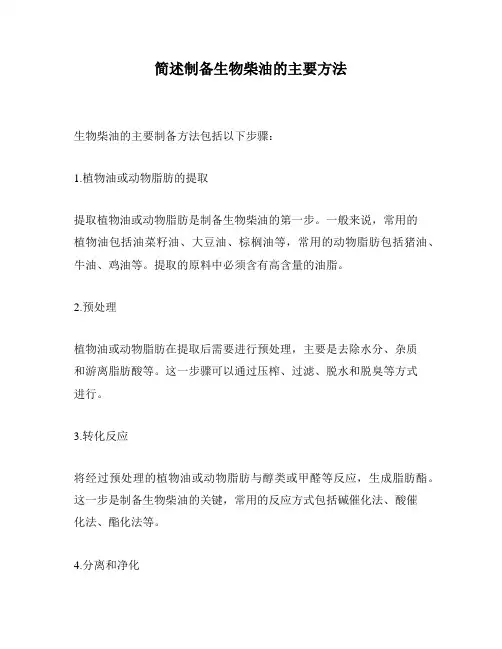 简述制备生物柴油的主要方法

生物柴油的主要制备方法包括以下步骤：

1.植物油或动物脂肪的提取

提取植物油或动物脂肪是制备生物柴油的第一步。一般来说，常用的植物油包括油菜籽油、大豆油、棕榈油等，常用的动物脂肪包括猪油、牛油、鸡油等。提取的原料中必须含有高含量的油脂。

2.预处理

植物油或动物脂肪在提取后需要进行预处理，主要是去除水分、杂质和游离脂肪酸等。这一步骤可以通过压榨、过滤、脱水和脱臭等方式进行。

3.转化反应

将经过预处理的植物油或动物脂肪与醇类或甲醛等反应，生成脂肪酯。这一步是制备生物柴油的关键，常用的反应方式包括碱催化法、酸催化法、酯化法等。

4.分离和净化